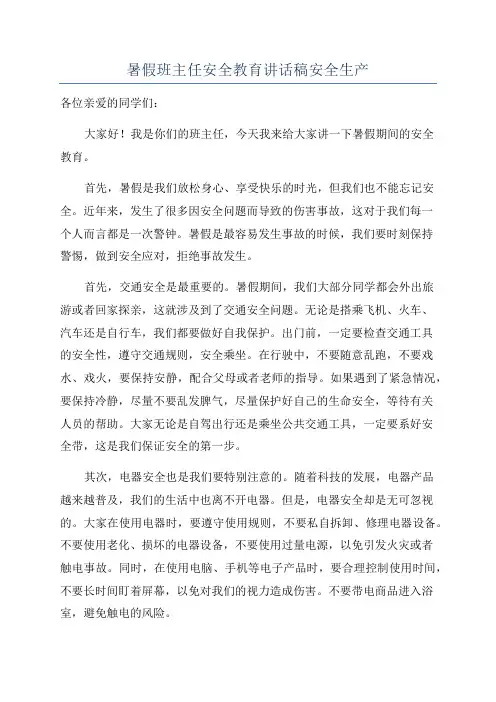 暑假班主任安全教育讲话稿安全生产

各位亲爱的同学们：

大家好！我是你们的班主任，今天我来给大家讲一下暑假期间的安全教育。

首先，暑假是我们放松身心、享受快乐的时光，但我们也不能忘记安全。近年来，发生了很多因安全问题而导致的伤害事故，这对于我们每一个人而言都是一次警钟。暑假是最容易发生事故的时候，我们要时刻保持警惕，做到安全应对，拒绝事故发生。

首先，交通安全是最重要的。暑假期间，我们大部分同学都会外出旅游或者回家探亲，这就涉及到了交通安全问题。无论是搭乘飞机、火车、汽车还是自行车，我们都要做好自我保护。出门前，一定要检查交通工具的安全性，遵守交通规则，安全乘坐。在行驶中，不要随意乱跑，不要戏水、戏火，要保持安静，配合父母或者老师的指导。如果遇到了紧急情况，要保持冷静，尽量不要乱发脾气，尽量保护好自己的生命安全，等待有关人员的帮助。大家无论是自驾出行还是乘坐公共交通工具，一定要系好安全带，这是我们保证安全的第一步。

其次，电器安全也是我们要特别注意的。随着科技的发展，电器产品越来越普及，我们的生活中也离不开电器。但是，电器安全却是无可忽视的。大家在使用电器时，要遵守使用规则，不要私自拆卸、修理电器设备。不要使用老化、损坏的电器设备，不要使用过量电源，以免引发火灾或者触电事故。同时，在使用电脑、手机等电子产品时，要合理控制使用时间，不要长时间盯着屏幕，以免对我们的视力造成伤害。不要带电商品进入浴室，避免触电的风险。